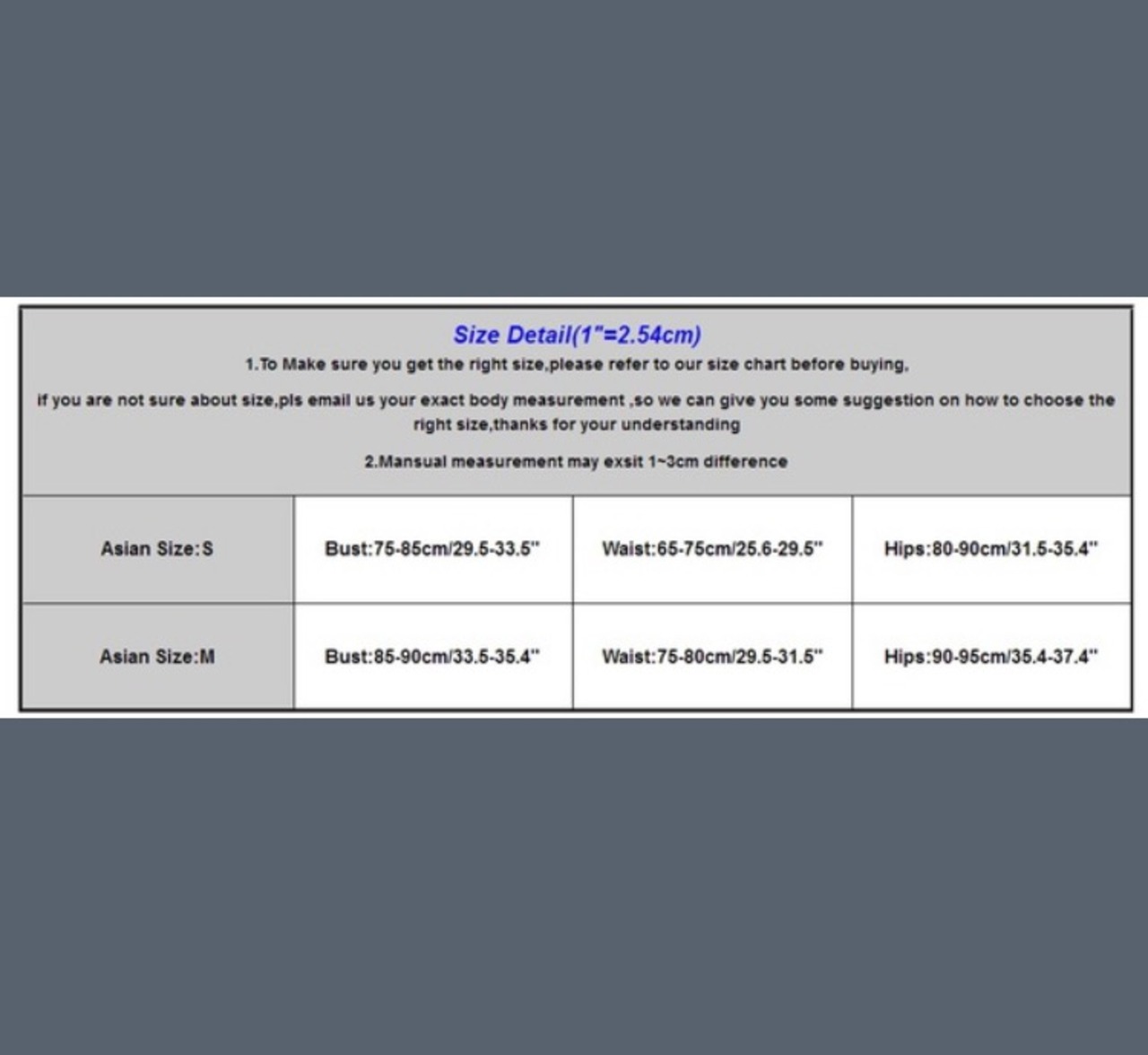 Size Detail(1"=2.54cm)

1.To Make sure you get the right size,please refer to our size chart before buying,

If you are not sure about size,pls email us your exact body measurement ,so we can give you some suggestion on how to choose the right size,thanks for your understanding

2.Mansual measurement may exsit 1~3cm difference

| Asian Size:S | Bust:75-85cm/29.5-33.5" | Waist:65-75cm/25.6-29.5" | Hips:80-90cm/31.5-35.4" |
|---|---|---|---|
| Asian Size:M | Bust:85-90cm/33.5-35.4" | Waist:75-80cm/29.5-31.5" | Hips:90-95cm/35.4-37.4" |